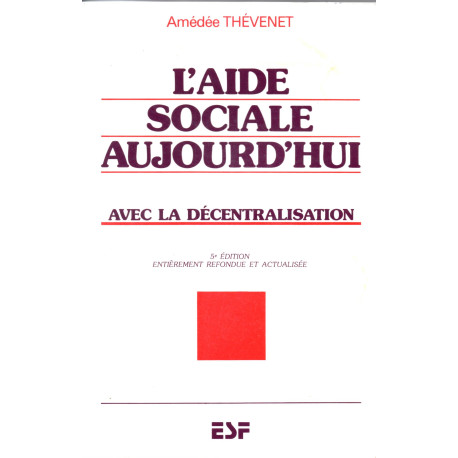 Amédée THÉVENET

L'AIDE SOCIALE AUJOURD'HUI

AVEC LA DÉCENTRALISATION

5e ÉDITION
ENTIÈREMENT REFONDUE ET ACTUALISÉE

ESF